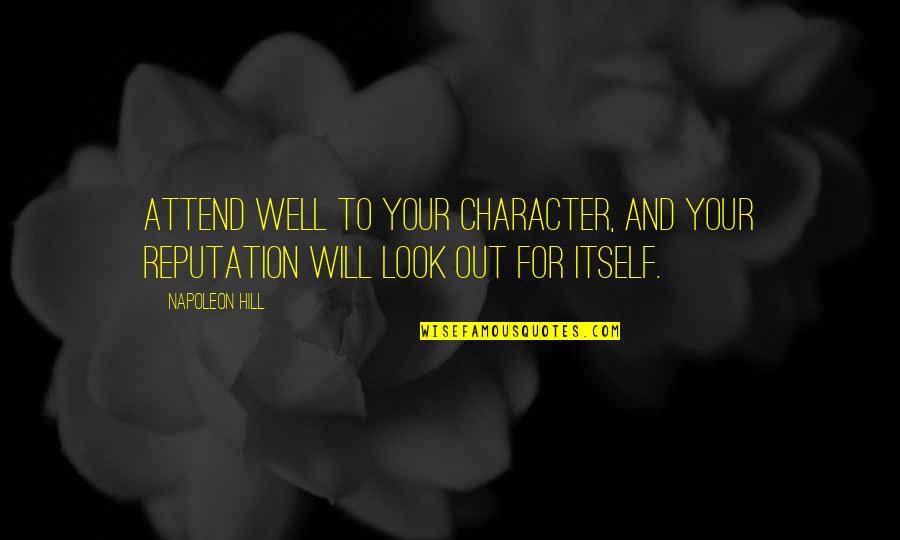 ATTEND WELL TO YOUR CHARACTER, AND YOUR REPUTATION WILL LOOK OUT FOR ITSELF.

NAPOLEON HILL

WISEFAMOUSQUOTES.COM